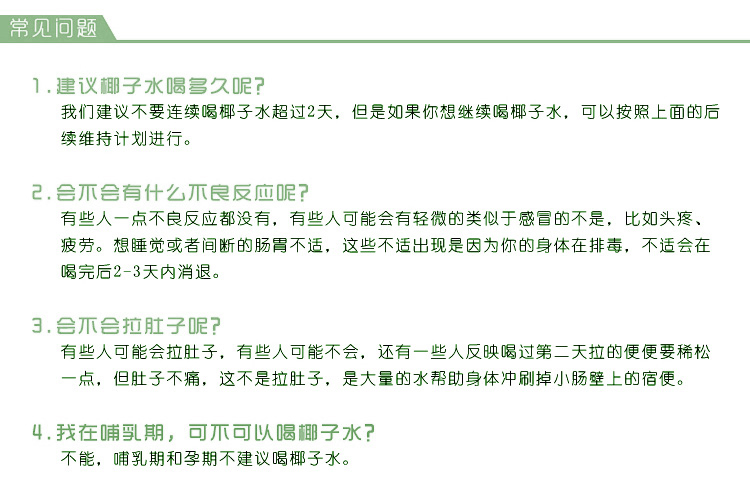 常见问题

1.建议椰子水喝多久呢?
我们建议不要连续喝椰子水超过2天，但是如果你想继续喝椰子水，可以按照上面的后续维持计划进行。

2.会不会有什么不良反应呢?
有些人一点不良反应都没有，有些人可能会有轻微的类似于感冒的不是，比如头疼、疲劳。想睡觉或者间断的肠胃不适，这些不适出现是因为你的身体在排毒，不适会在喝完后2-3天内消退。

3.会不会拉肚子呢?
有些人可能会拉肚子，有些人可能不会，还有一些人反映喝过第二天拉的便便要稀松一点，但肚子不痛，这不是拉肚子，是大量的水帮助身体冲刷掉小肠壁上的宿便。

4.我在哺乳期，可不可以喝椰子水?
不能，哺乳期和孕期不建议喝椰子水。